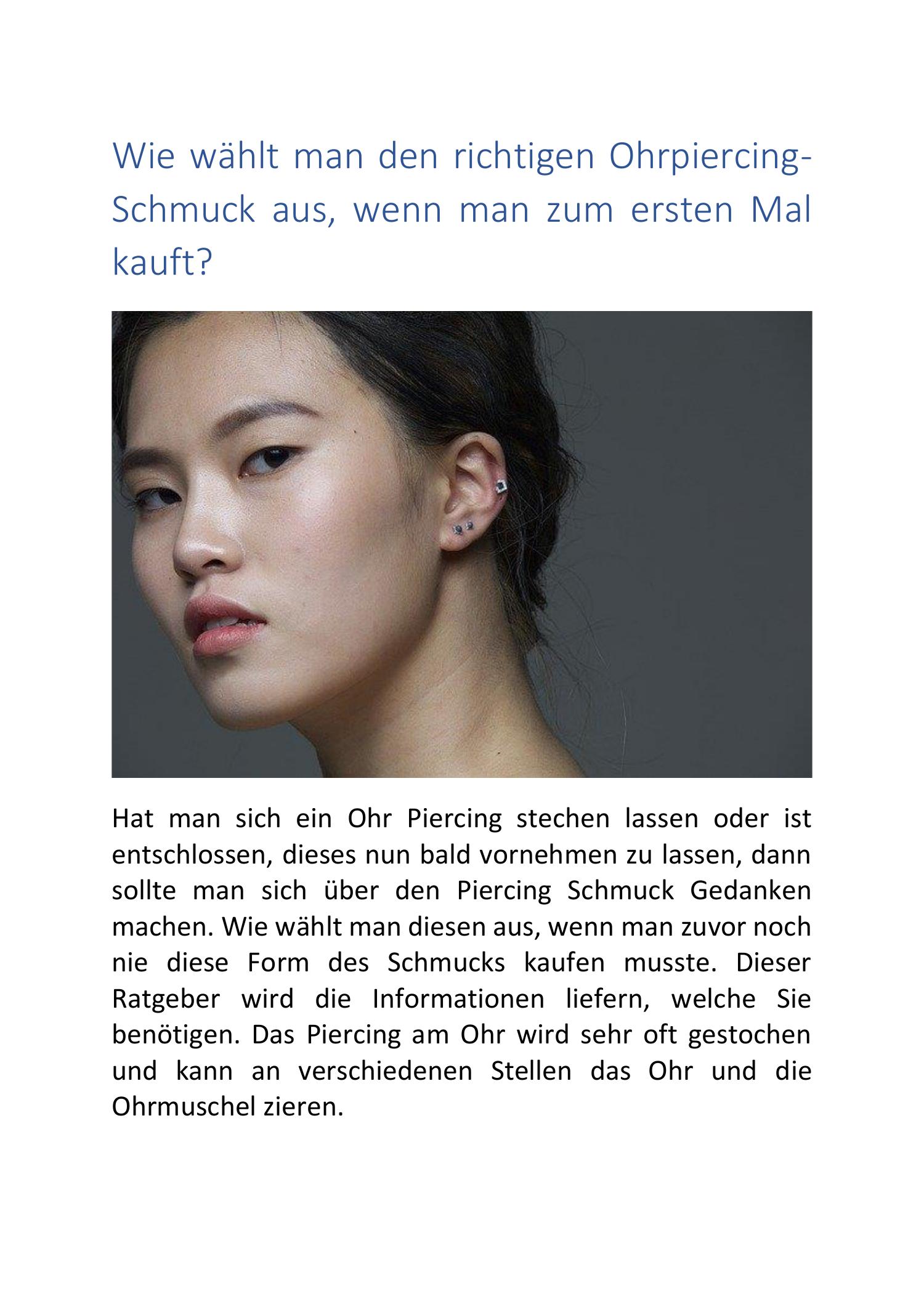 Wie wählt man den richtigen Ohrpiercing-Schmuck aus, wenn man zum ersten Mal kauft?

Hat man sich ein Ohr Piercing stechen lassen oder ist entschlossen, dieses nun bald vornehmen zu lassen, dann sollte man sich über den Piercing Schmuck Gedanken machen. Wie wählt man diesen aus, wenn man zuvor noch nie diese Form des Schmucks kaufen musste. Dieser Ratgeber wird die Informationen liefern, welche Sie benötigen. Das Piercing am Ohr wird sehr oft gestochen und kann an verschiedenen Stellen das Ohr und die Ohrmuschel zieren.